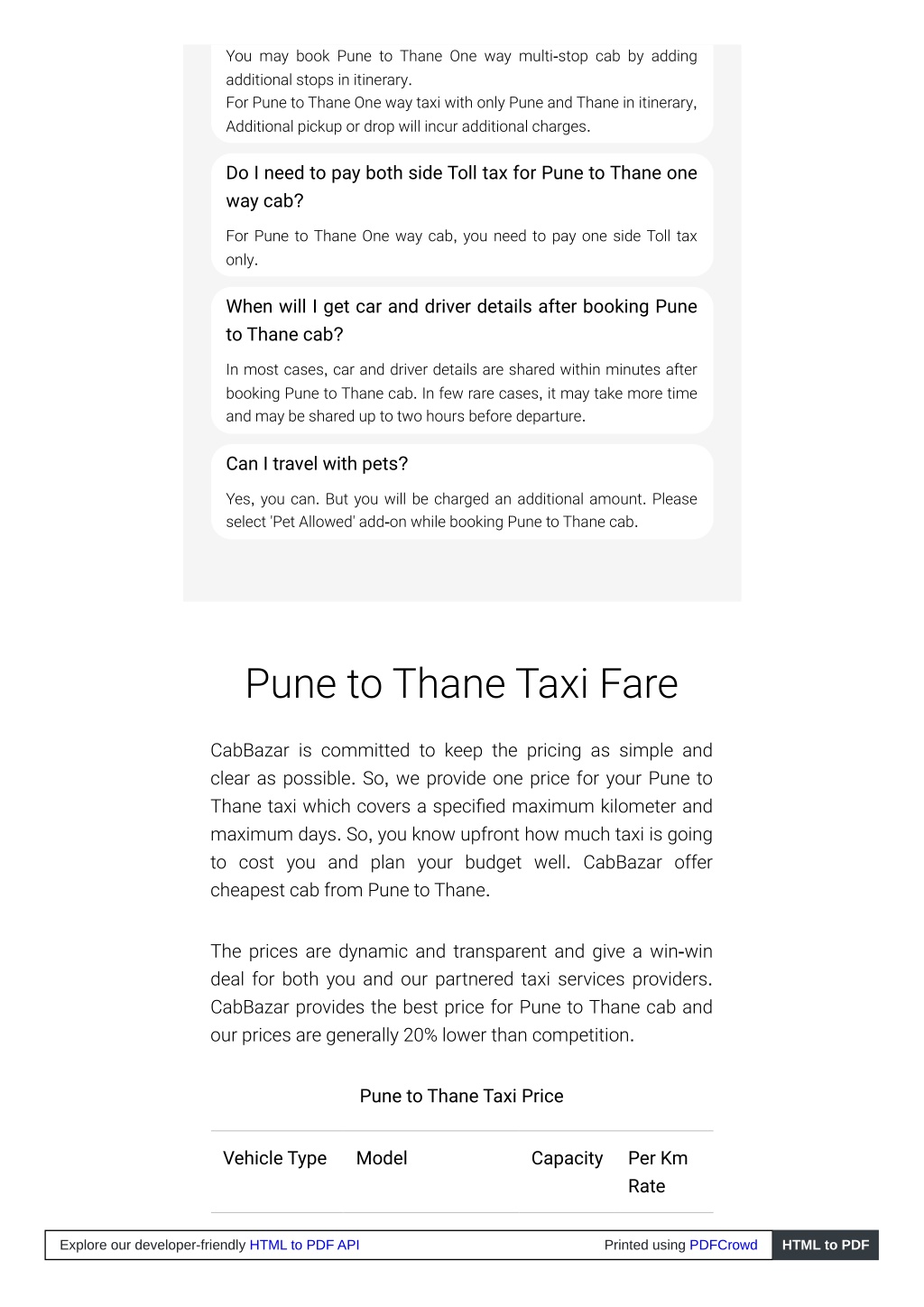 You may book Pune to Thane One way multi-stop cab by adding additional stops in itinerary.
For Pune to Thane One way taxi with only Pune and Thane in itinerary, Additional pickup or drop will incur additional charges.

Do I need to pay both side Toll tax for Pune to Thane one way cab?

For Pune to Thane One way cab, you need to pay one side Toll tax only.

When will I get car and driver details after booking Pune to Thane cab?

In most cases, car and driver details are shared within minutes after booking Pune to Thane cab. In few rare cases, it may take more time and may be shared up to two hours before departure.

Can I travel with pets?

Yes, you can. But you will be charged an additional amount. Please select 'Pet Allowed' add-on while booking Pune to Thane cab.

Pune to Thane Taxi Fare

CabBazar is committed to keep the pricing as simple and clear as possible. So, we provide one price for your Pune to Thane taxi which covers a specified maximum kilometer and maximum days. So, you know upfront how much taxi is going to cost you and plan your budget well. CabBazar offer cheapest cab from Pune to Thane.

The prices are dynamic and transparent and give a win-win deal for both you and our partnered taxi services providers. CabBazar provides the best price for Pune to Thane cab and our prices are generally 20% lower than competition.

Pune to Thane Taxi Price

| Vehicle Type | Model | Capacity | Per Km Rate |
|---|---|---|---|

Explore our developer-friendly HTML to PDF API

Printed using PDFCrowd

HTML to PDF